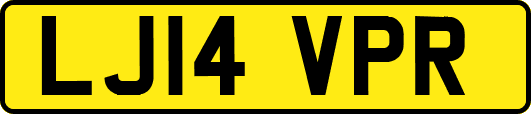 LJ14 VPR